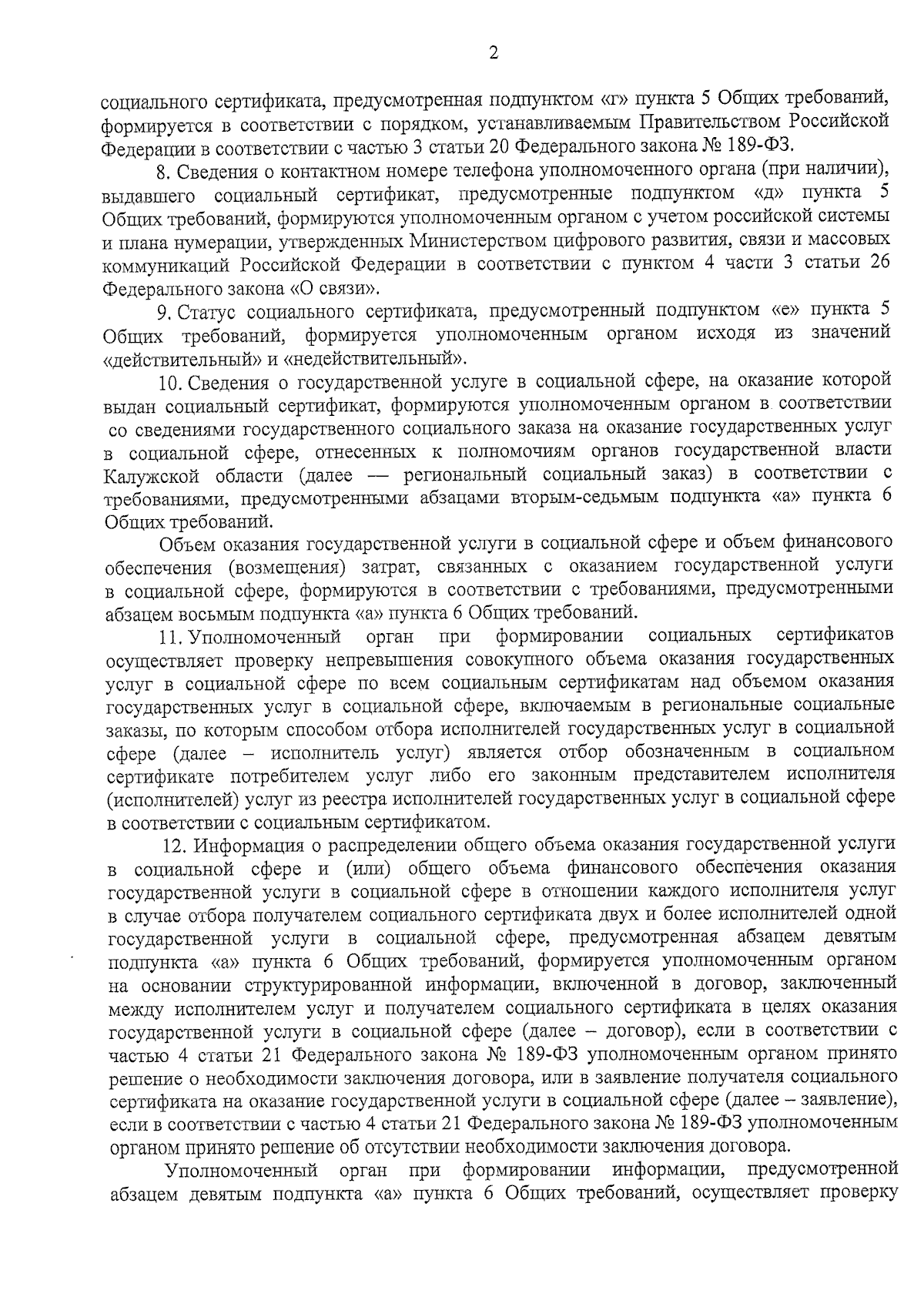 2

социального сертификата, предусмотренная подпунктом «г» пункта 5 Общих требований, формируется в соответствии с порядком, устанавливаемым Правительством Российской Федерации в соответствии с частью 3 статьи 20 Федерального закона № 189-ФЗ.

8. Сведения о контактном номере телефона уполномоченного органа (при наличии), выдавшего социальный сертификат, предусмотренные подпунктом «д» пункта 5 Общих требований, формируются уполномоченным органом с учетом российской системы и плана нумерации, утвержденных Министерством цифрового развития, связи и массовых коммуникаций Российской Федерации в соответствии с пунктом 4 части 3 статьи 26 Федерального закона «О связи».

9. Статус социального сертификата, предусмотренный подпунктом «е» пункта 5 Общих требований, формируется уполномоченным органом исходя из значений «действительный» и «недействительный».

10. Сведения о государственной услуге в социальной сфере, на оказание которой выдан социальный сертификат, формируются уполномоченным органом в соответствии со сведениями государственного социального заказа на оказание государственных услуг в социальной сфере, отнесенных к полномочиям органов государственной власти Калужской области (далее — региональный социальный заказ) в соответствии с требованиями, предусмотренными абзацами вторым-седьмым подпункта «а» пункта 6 Общих требований.

Объем оказания государственной услуги в социальной сфере и объем финансового обеспечения (возмещения) затрат, связанных с оказанием государственной услуги в социальной сфере, формируются в соответствии с требованиями, предусмотренными абзацем восьмым подпункта «а» пункта 6 Общих требований.

11. Уполномоченный орган при формировании социальных сертификатов осуществляет проверку непревышения совокупного объема оказания государственных услуг в социальной сфере по всем социальным сертификатам над объемом оказания государственных услуг в социальной сфере, включаемым в региональные социальные заказы, по которым способом отбора исполнителей государственных услуг в социальной сфере (далее – исполнитель услуг) является отбор обозначенным в социальном сертификате потребителем услуг либо его законным представителем исполнителя (исполнителей) услуг из реестра исполнителей государственных услуг в социальной сфере в соответствии с социальным сертификатом.

12. Информация о распределении общего объема оказания государственной услуги в социальной сфере и (или) общего объема финансового обеспечения оказания государственной услуги в социальной сфере в отношении каждого исполнителя услуг в случае отбора получателем социального сертификата двух и более исполнителей одной государственной услуги в социальной сфере, предусмотренная абзацем девятым подпункта «а» пункта 6 Общих требований, формируется уполномоченным органом на основании структурированной информации, включенной в договор, заключенный между исполнителем услуг и получателем социального сертификата в целях оказания государственной услуги в социальной сфере (далее – договор), если в соответствии с частью 4 статьи 21 Федерального закона № 189-ФЗ уполномоченным органом принято решение о необходимости заключения договора, или в заявление получателя социального сертификата на оказание государственной услуги в социальной сфере (далее – заявление), если в соответствии с частью 4 статьи 21 Федерального закона № 189-ФЗ уполномоченным органом принято решение об отсутствии необходимости заключения договора.

Уполномоченный орган при формировании информации, предусмотренной абзацем девятым подпункта «а» пункта 6 Общих требований, осуществляет проверку